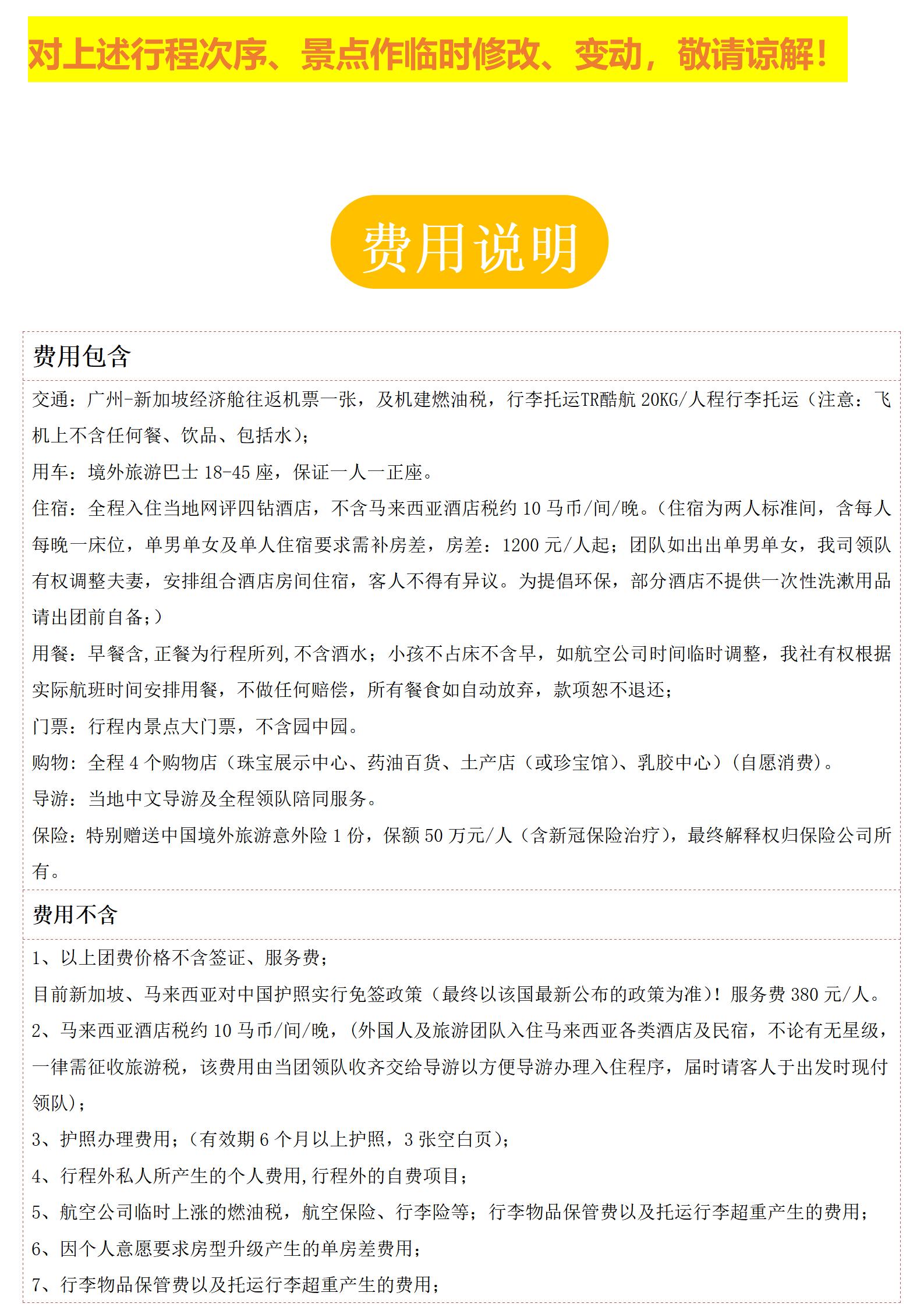 对上述行程次序、景点作临时修改、变动，敬请谅解！

费用说明

费用包含

交通：广州-新加坡经济舱往返机票一张，及机建燃油税，行李托运TR酷航 20KG/人程行李托运（注意：飞机上不含任何餐、饮品、包括水)；

用车：境外旅游巴士 18-45 座，保证一人一正座。

住宿：全程入住当地网评四钻酒店，不含马来西亚酒店税约 10 马币/间/晚。(住宿为两人标准间，含每人每晚一床位，单男单女及单人住宿要求需补房差，房差：1200 元/人起；团队如出出单男单女，我司领队有权调整夫妻，安排组合酒店房间住宿，客人不得有异议。为提倡环保，部分酒店不提供一次性洗漱用品请出团前自备;)

用餐：早餐含,正餐为行程所列,不含酒水；小孩不占床不含早，如航空公司时间临时调整，我社有权根据实际航班时间安排用餐，不做任何赔偿，所有餐食如自动放弃，款项恕不退还；

门票：行程内景点大门票，不含园中园。

购物：全程 4 个购物店（珠宝展示中心、药油百货、土产店（或珍宝馆)、乳胶中心）(自愿消费)。

导游：当地中文导游及全程领队陪同服务。

保险：特别赠送中国境外旅游意外险 1 份，保额 50 万元/人（含新冠保险治疗)，最终解释权归保险公司所有。

费用不含

1、以上团费价格不含签证、服务费；

目前新加坡、马来西亚对中国护照实行免签政策（最终以该国最新公布的政策为准)！服务费 380 元/人。

2、马来西亚酒店税约 10 马币/间/晚，(外国人及旅游团队入住马来西亚各类酒店及民宿，不论有无星级，一律需征收旅游税，该费用由当团领队收齐交给导游以方便导游办理入住程序，届时请客人于出发时现付领队)；

3、护照办理费用;（有效期 6 个月以上护照，3 张空白页)；

4、行程外私人所产生的个人费用,行程外的自费项目；

5、航空公司临时上涨的燃油税，航空保险、行李险等；行李物品保管费以及托运行李超重产生的费用；

6、因个人意愿要求房型升级产生的单房差费用；

7、行李物品保管费以及托运行李超重产生的费用；